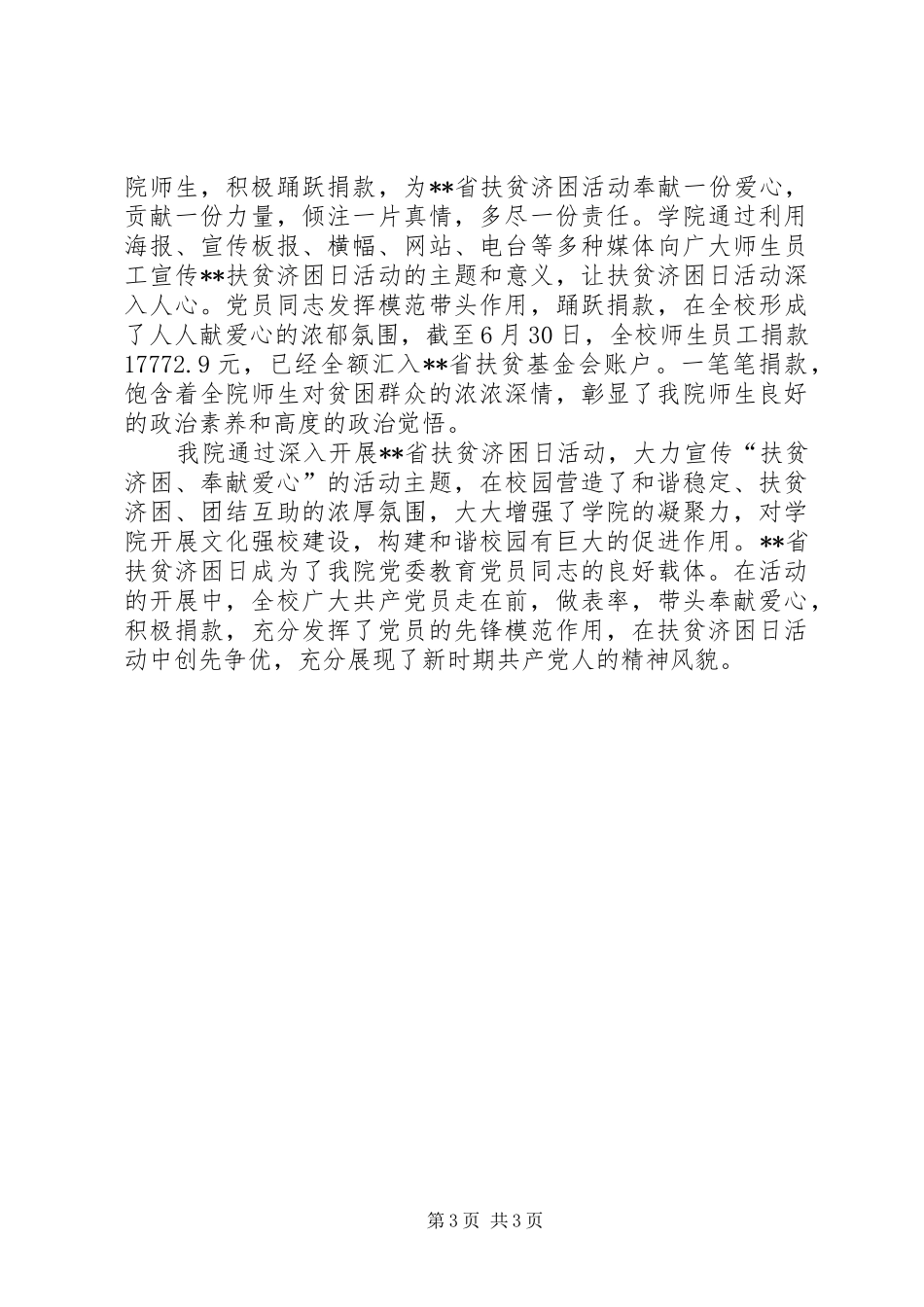 院师生，积极踊跃捐款，为**省扶贫济困活动奉献一份爱心，贡献一份力量，倾注一片真情，多尽一份责任。学院通过利用海报、宣传板报、横幅、网站、电台等多种媒体向广大师生员工宣传**扶贫济困日活动的主题和意义，让扶贫济困日活动深入人心。党员同志发挥模范带头作用，踊跃捐款，在全校形成了人人献爱心的浓郁氛围，截至6月30日，全校师生员工捐款17772.9元，已经全额汇入**省扶贫基金会账户。一笔笔捐款，饱含着全院师生对贫困群众的浓浓深情，彰显了我院师生良好的政治素养和高度的政治觉悟。

我院通过深入开展**省扶贫济困日活动，大力宣传“扶贫济困、奉献爱心”的活动主题，在校园营造了和谐稳定、扶贫济困、团结互助的浓厚氛围，大大增强了学院的凝聚力，对学院开展文化强校建设，构建和谐校园有巨大的促进作用。**省扶贫济困日成为了我院党委教育党员同志的良好载体。在活动的开展中，全校广大共产党员走在前，做表率，带头奉献爱心，积极捐款，充分发挥了党员的先锋模范作用，在扶贫济困日活动中创先争优，充分展现了新时期共产党人的精神风貌。

第3页 共3页